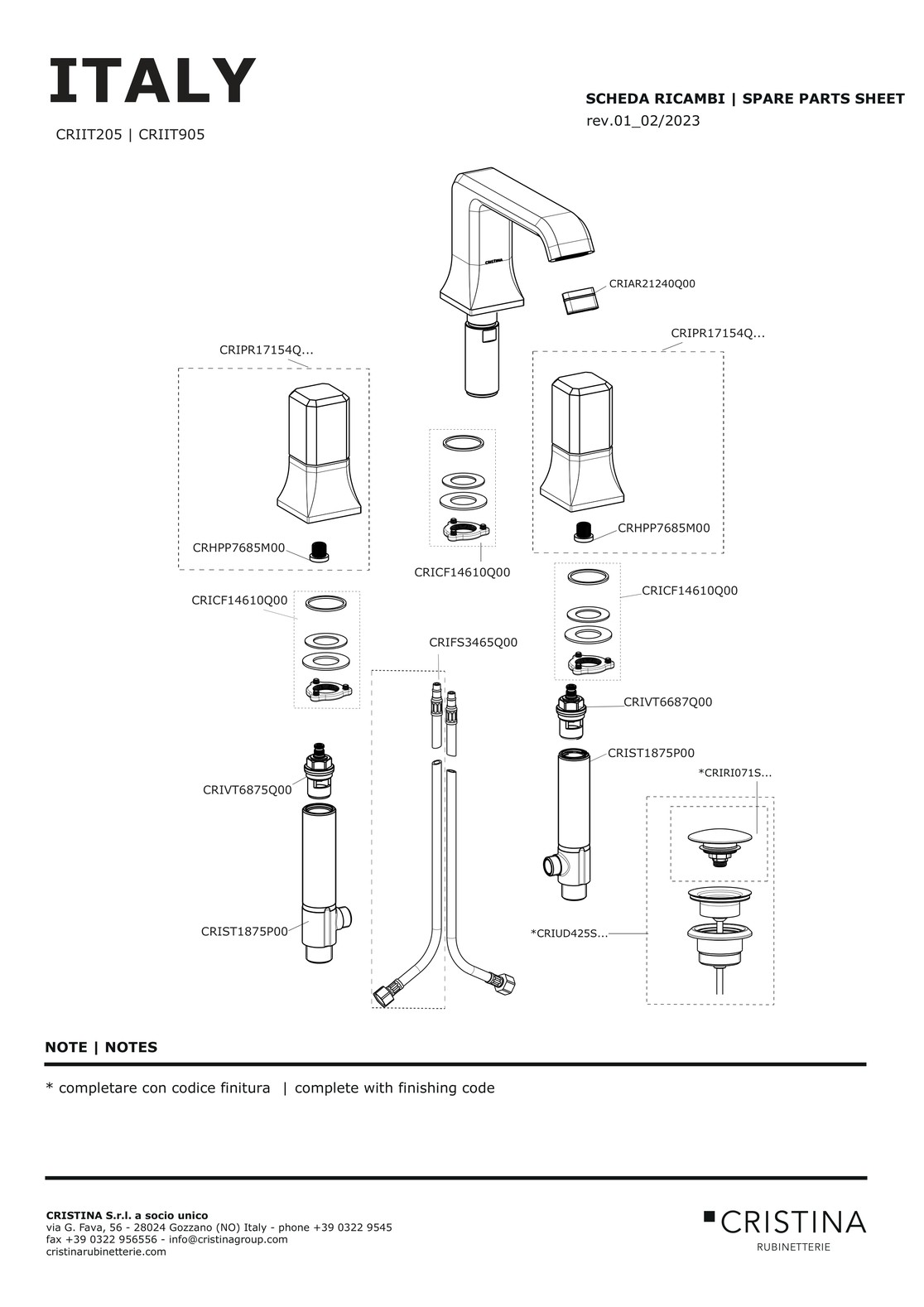 ITALY

CRIIT205 | CRIIT905

SCHEDA RICAMBI | SPARE PARTS SHEET
rev.01_02/2023

CRISTINA

CRIAR21240Q00

CRIPR17154Q...

CRIPR17154Q...

CRHPP7685M00

CRHPP7685M00

CRICF14610Q00

CRICF14610Q00

CRICF14610Q00

CRIFS3465Q00

CRIVT6687Q00

CRIST1875P00

*CRIRI071S...

CRIVT6875Q00

CRIST1875P00

*CRIUD425S...

NOTE | NOTES

* completare con codice finitura | complete with finishing code

CRISTINA S.r.l. a socio unico
via G. Fava, 56 - 28024 Gozzano (NO) Italy - phone +39 0322 9545
fax +39 0322 956556 - info@cristinagroup.com
cristinarubinetterie.com

CRISTINA
RUBINETTERIE